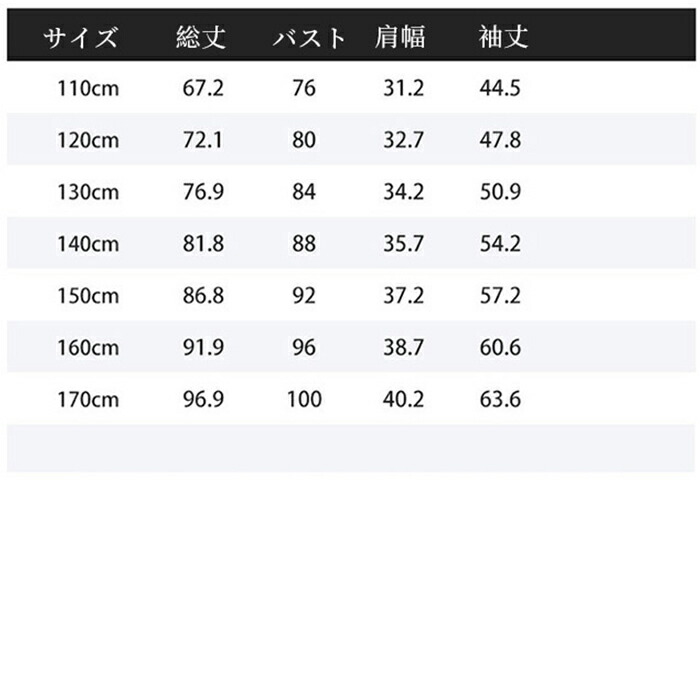 | サイズ | 総丈 | バスト | 肩幅 | 袖丈 |
|---|---|---|---|---|
| 110cm | 67.2 | 76 | 31.2 | 44.5 |
| 120cm | 72.1 | 80 | 32.7 | 47.8 |
| 130cm | 76.9 | 84 | 34.2 | 50.9 |
| 140cm | 81.8 | 88 | 35.7 | 54.2 |
| 150cm | 86.8 | 92 | 37.2 | 57.2 |
| 160cm | 91.9 | 96 | 38.7 | 60.6 |
| 170cm | 96.9 | 100 | 40.2 | 63.6 |